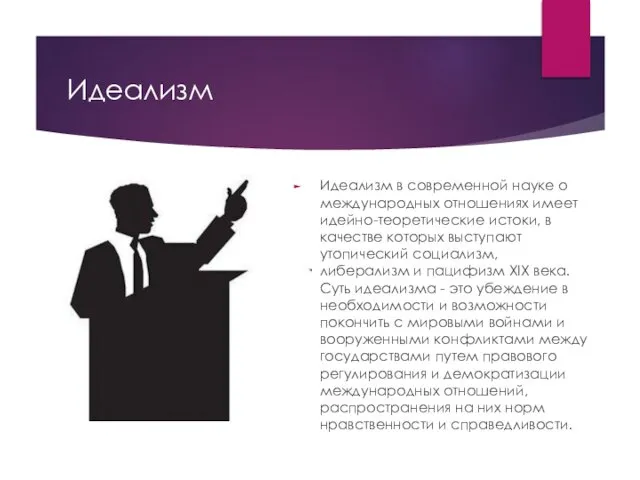 Идеализм

Идеализм в современной науке о международных отношениях имеет идейно-теоретические истоки, в качестве которых выступают утопический социализм, либерализм и пацифизм XIX века. Суть идеализма - это убеждение в необходимости и возможности покончить с мировыми войнами и вооруженными конфликтами между государствами путем правового регулирования и демократизации международных отношений, распространения на них норм нравственности и справедливости.